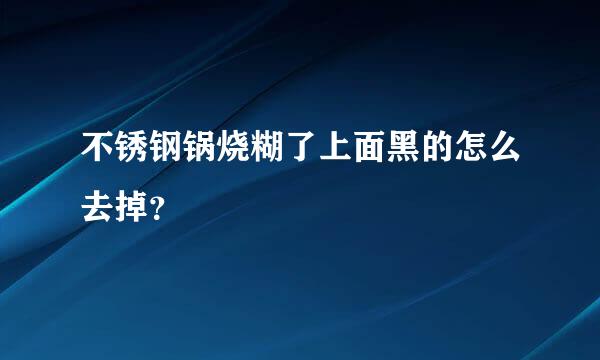 不锈钢锅烧糊了上面黑的怎么去掉?